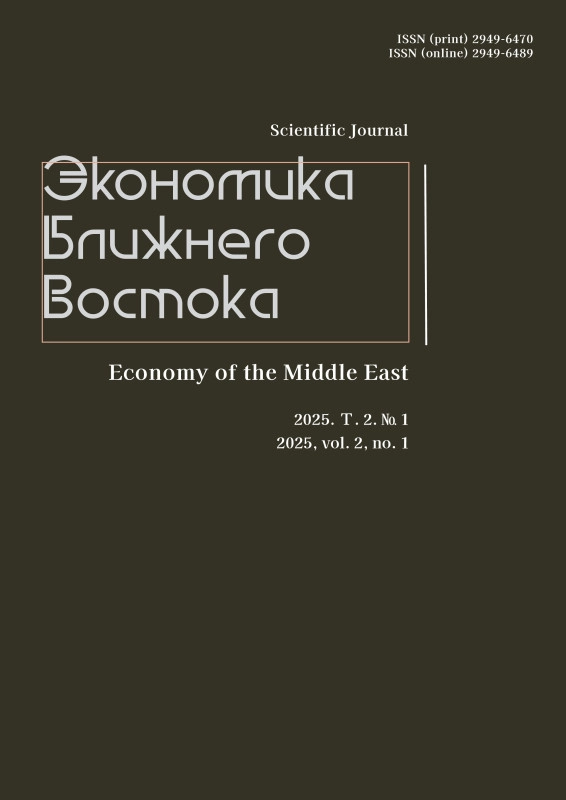 ISSN (print) 2949-6470
ISSN (online) 2949-6489

Scientific Journal

Экономика
Ближнего
Востока

Economy of the Middle East

2025. Т. 2. № 1
2025, vol. 2, no. 1